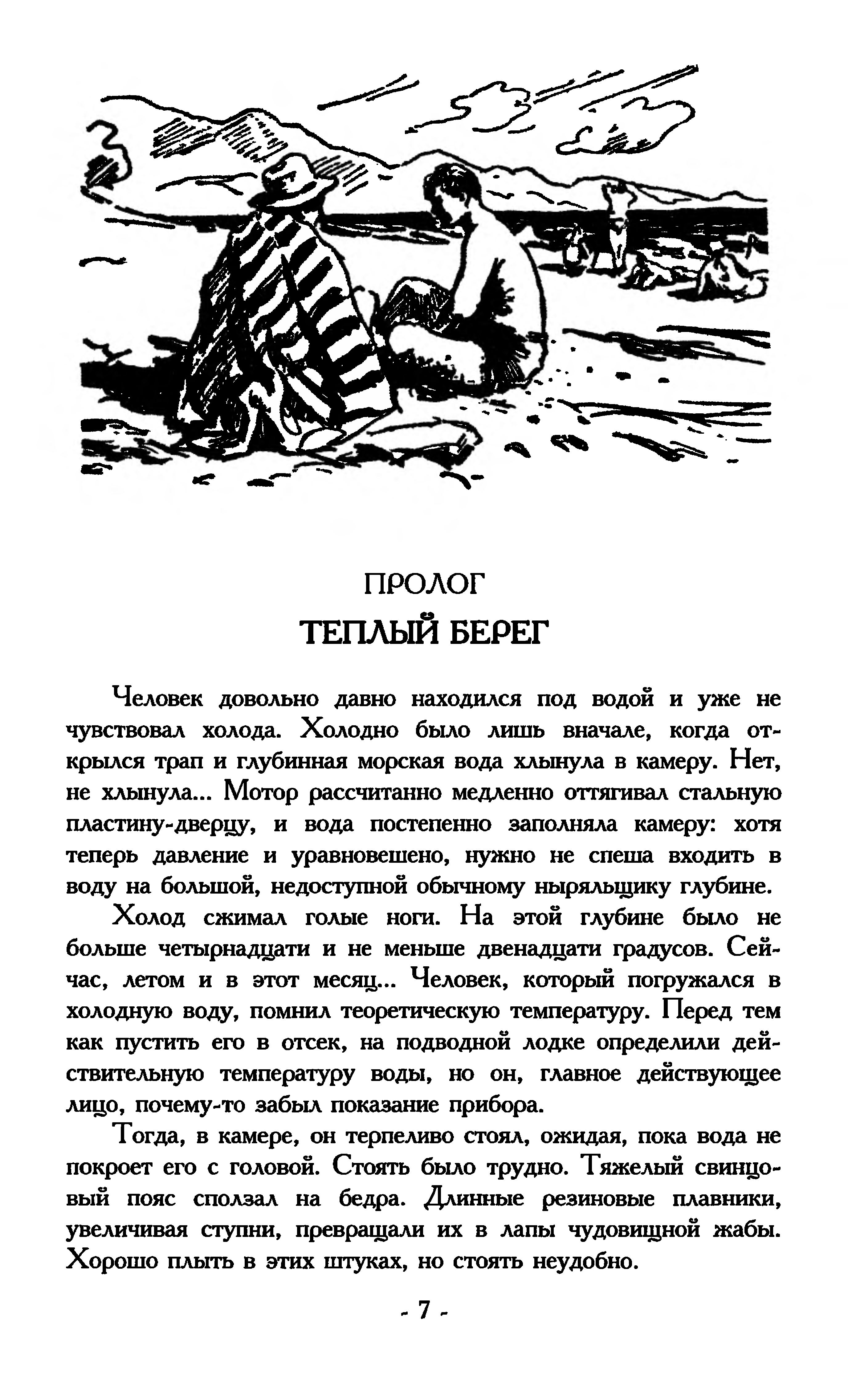 ПРОЛОГ
ТЕПЛЫЙ БЕРЕГ

Человек довольно давно находился под водой и уже не чувствовал холода. Холодно было лишь вначале, когда открылся трап и глубинная морская вода хлынула в камеру. Нет, не хлынула... Мотор рассчитанно медленно оттягивал стальную пластину-дверцу, и вода постепенно заполняла камеру: хотя теперь давление и уравновешено, нужно не спеша входить в воду на большой, недоступной обычному ныряльщику глубине.

Холод сжимал голые ноги. На этой глубине было не больше четырнадцати и не меньше двенадцати градусов. Сейчас, летом и в этот месяц... Человек, который погружался в холодную воду, помнил теоретическую температуру. Перед тем как пустить его в отсек, на подводной лодке определили действительную температуру воды, но он, главное действующее лицо, почему-то забыл показание прибора.

Тогда, в камере, он терпеливо стоял, ожидая, пока вода не покроет его с головой. Стоять было трудно. Тяжелый свинцовый пояс сползал на бедра. Длинные резиновые плавники, увеличивая ступни, превращали их в лапы чудовищной жабы. Хорошо плыть в этих штуках, но стоять неудобно.

- 7 -